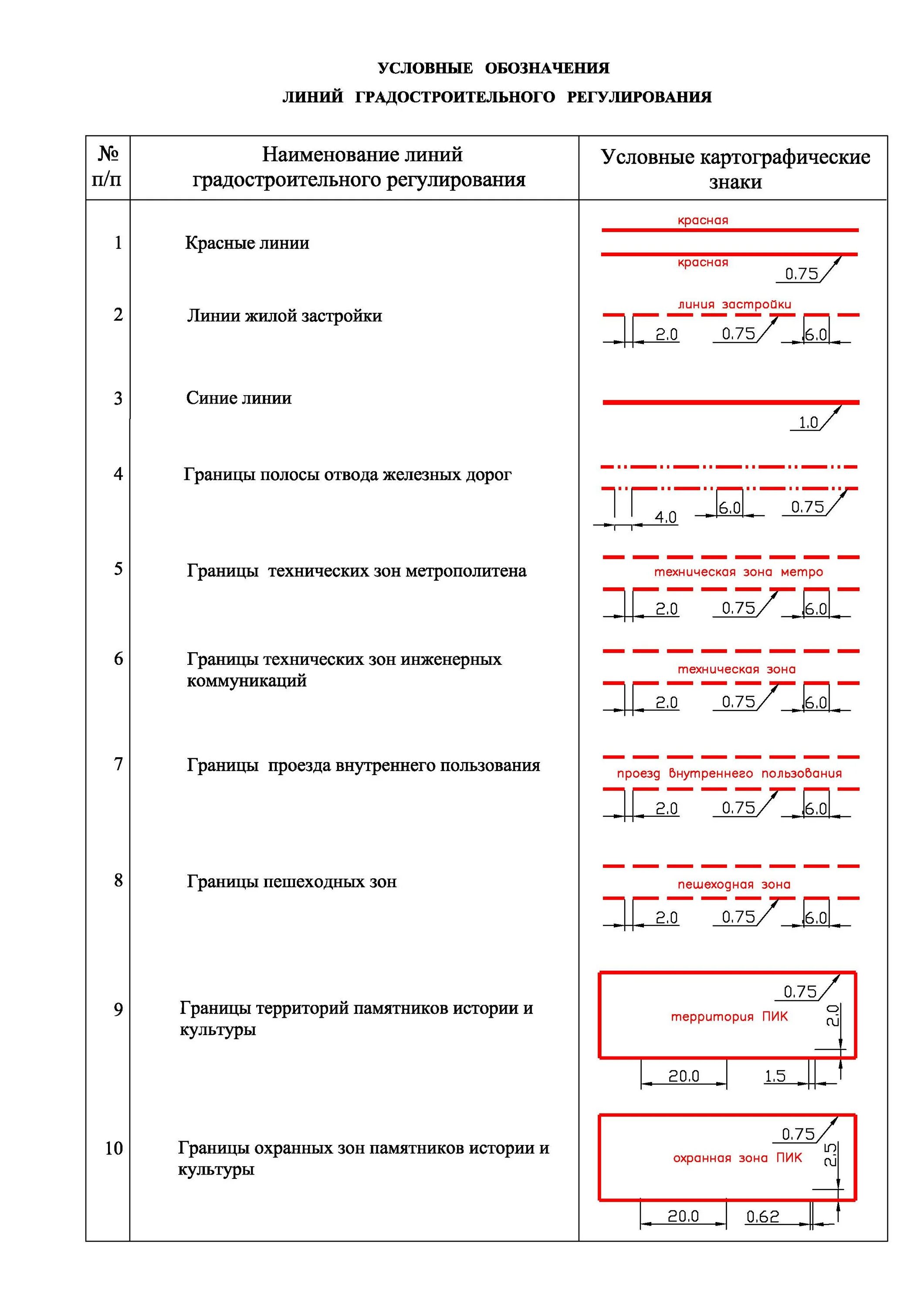 УСЛОВНЫЕ ОБОЗНАЧЕНИЯ
ЛИНИЙ ГРАДОСТРОИТЕЛЬНОГО РЕГУЛИРОВАНИЯ

| № п/п | Наименование линий градостроительного регулирования | Условные картографические знаки |
|---|---|---|
| 1 | Красные линии | красная красная 0.75 |
| 2 | Линии жилой застройки | линия застройки 2.0 0.75 6.0 |
| 3 | Синие линии | 1.0 |
| 4 | Границы полосы отвода железных дорог | 4.0 6.0 0.75 |
| 5 | Границы технических зон метрополитена | техническая зона метро 2.0 0.75 6.0 |
| 6 | Границы технических зон инженерных коммуникаций | техническая зона 2.0 0.75 6.0 |
| 7 | Границы проезда внутреннего пользования | проезд внутреннего пользования 2.0 0.75 6.0 |
| 8 | Границы пешеходных зон | пешеходная зона 2.0 0.75 6.0 |
| 9 | Границы территорий памятников истории и культуры | 0.75 территория ПИК 2.0 20.0 1.5 |
| 10 | Границы охранных зон памятников истории и культуры | 0.75 охранная зона ПИК 2.5 20.0 0.62 |